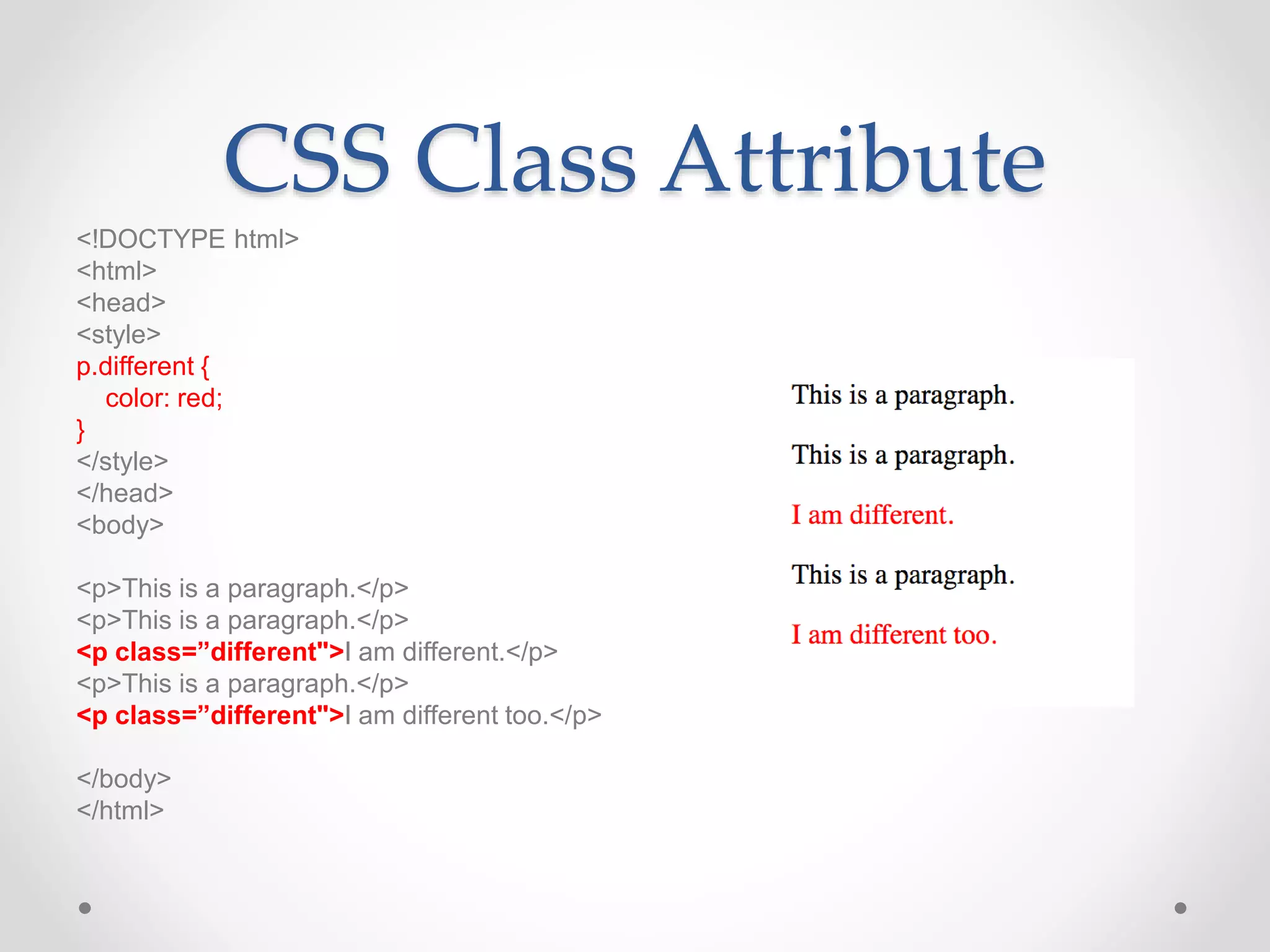 CSS Class Attribute

<!DOCTYPE html>
<html>
<head>
<style>
p.different {
color: red;
}
</style>
</head>
<body>

<p>This is a paragraph.</p>
<p>This is a paragraph.</p>
<p class=”different">I am different.</p>
<p>This is a paragraph.</p>
<p class=”different">I am different too.</p>

</body>
</html>

This is a paragraph.

This is a paragraph.

I am different.

This is a paragraph.

I am different too.